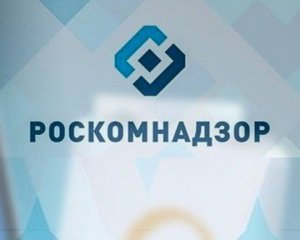 РОСКОМНАДЗОР